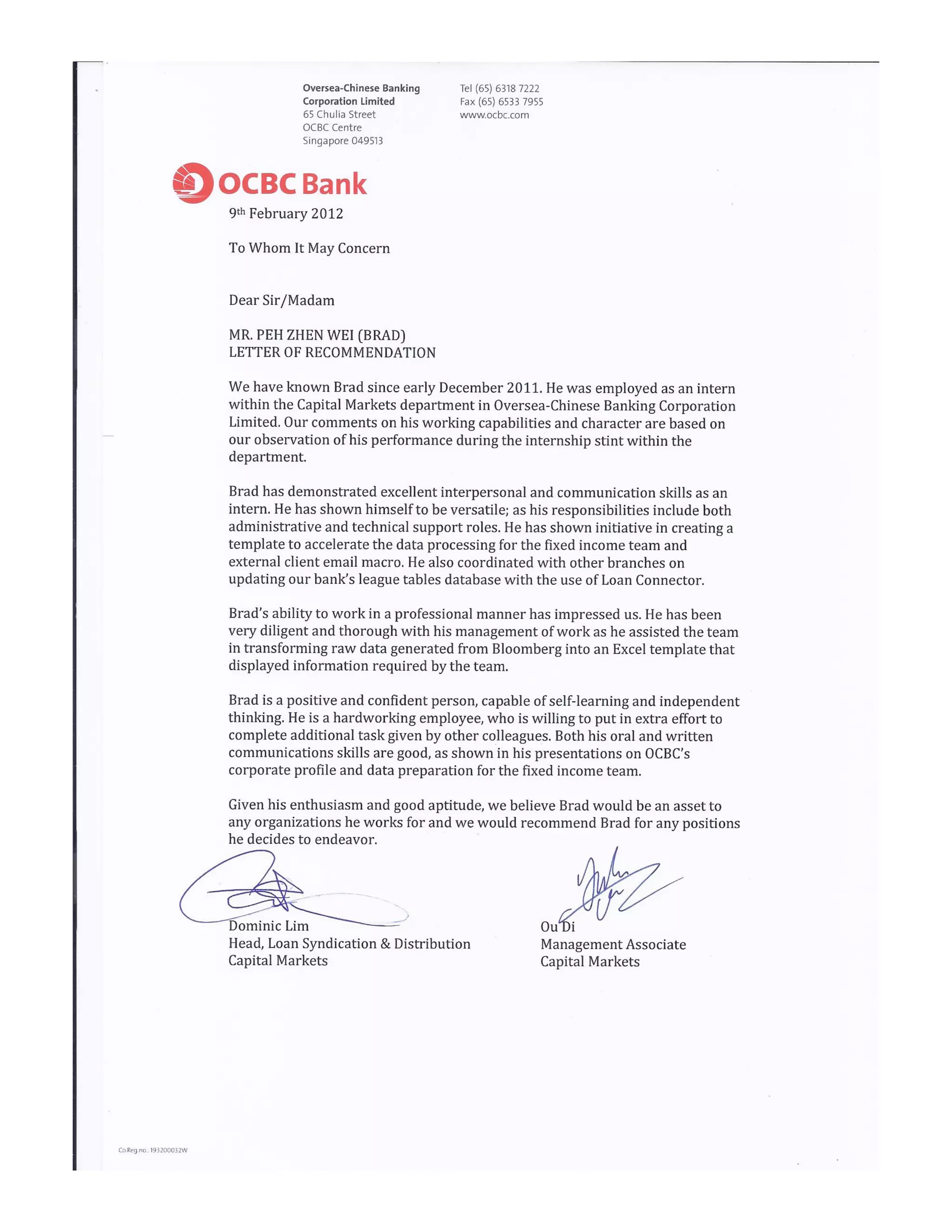 Oversea-Chinese Banking Corporation Limited
65 Chulia Street
OCBC Centre
Singapore 049513

Tel (65) 6318 7222
Fax (65) 6533 7955
www.ocbc.com

OCBC Bank

9th February 2012

To Whom It May Concern

Dear Sir/Madam

MR. PEH ZHEN WEI (BRAD)
LETTER OF RECOMMENDATION

We have known Brad since early December 2011. He was employed as an intern within the Capital Markets department in Oversea-Chinese Banking Corporation Limited. Our comments on his working capabilities and character are based on our observation of his performance during the internship stint within the department.

Brad has demonstrated excellent interpersonal and communication skills as an intern. He has shown himself to be versatile; as his responsibilities include both administrative and technical support roles. He has shown initiative in creating a template to accelerate the data processing for the fixed income team and external client email macro. He also coordinated with other branches on updating our bank's league tables database with the use of Loan Connector.

Brad's ability to work in a professional manner has impressed us. He has been very diligent and thorough with his management of work as he assisted the team in transforming raw data generated from Bloomberg into an Excel template that displayed information required by the team.

Brad is a positive and confident person, capable of self-learning and independent thinking. He is a hardworking employee, who is willing to put in extra effort to complete additional task given by other colleagues. Both his oral and written communications skills are good, as shown in his presentations on OCBC's corporate profile and data preparation for the fixed income team.

Given his enthusiasm and good aptitude, we believe Brad would be an asset to any organizations he works for and we would recommend Brad for any positions he decides to endeavor.

Dominic Lim
Head, Loan Syndication & Distribution
Capital Markets

Ou Di
Management Associate
Capital Markets

Co.Reg.no.: 193200032W